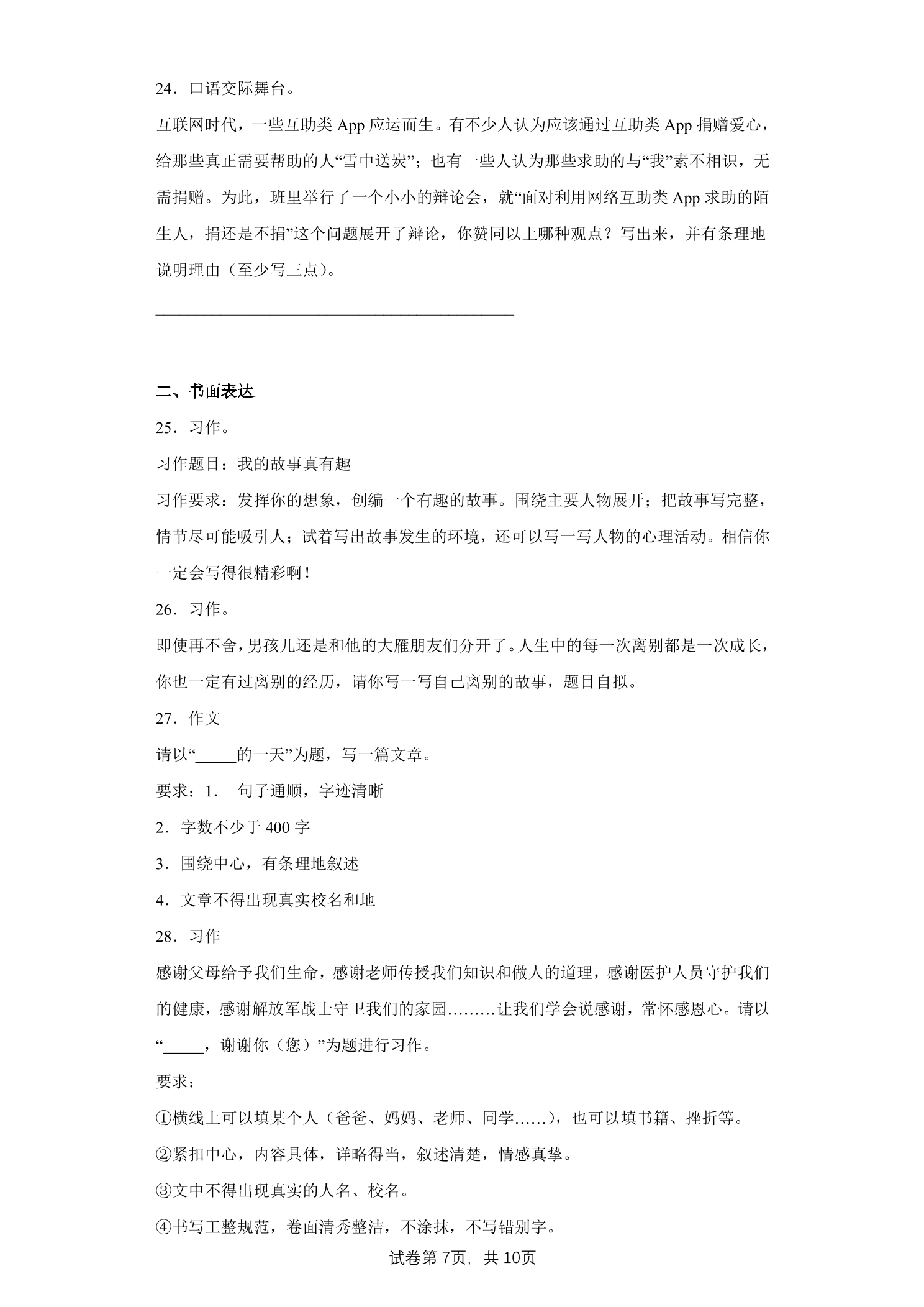 24．口语交际舞台。

互联网时代，一些互助类App应运而生。有不少人认为应该通过互助类App捐赠爱心，给那些真正需要帮助的人“雪中送炭”；也有一些人认为那些求助的与“我”素不相识，无需捐赠。为此，班里举行了一个小小的辩论会，就“面对利用网络互助类App求助的陌生人，捐还是不捐”这个问题展开了辩论，你赞同以上哪种观点？写出来，并有条理地说明理由（至少写三点）。

____

二、书面表达

25．习作。

习作题目：我的故事真有趣

习作要求：发挥你的想象，创编一个有趣的故事。围绕主要人物展开；把故事写完整，情节尽可能吸引人；试着写出故事发生的环境，还可以写一写人物的心理活动。相信你一定会写得很精彩啊！

26．习作。

即使再不舍，男孩儿还是和他的大雁朋友们分开了。人生中的每一次离别都是一次成长，你也一定有过离别的经历，请你写一写自己离别的故事，题目自拟。

27．作文

请以“____的一天”为题，写一篇文章。

要求：1． 句子通顺，字迹清晰

2．字数不少于400字

3．围绕中心，有条理地叙述

4．文章不得出现真实校名和地

28．习作

感谢父母给予我们生命，感谢老师传授我们知识和做人的道理，感谢医护人员守护我们的健康，感谢解放军战士守卫我们的家园………让我们学会说感谢，常怀感恩心。请以“____，谢谢你（您）”为题进行习作。

要求：

①横线上可以填某个人（爸爸、妈妈、老师、同学……），也可以填书籍、挫折等。

②紧扣中心，内容具体，详略得当，叙述清楚，情感真挚。

③文中不得出现真实的人名、校名。

④书写工整规范，卷面清秀整洁，不涂抹，不写错别字。

试卷第7页，共10页